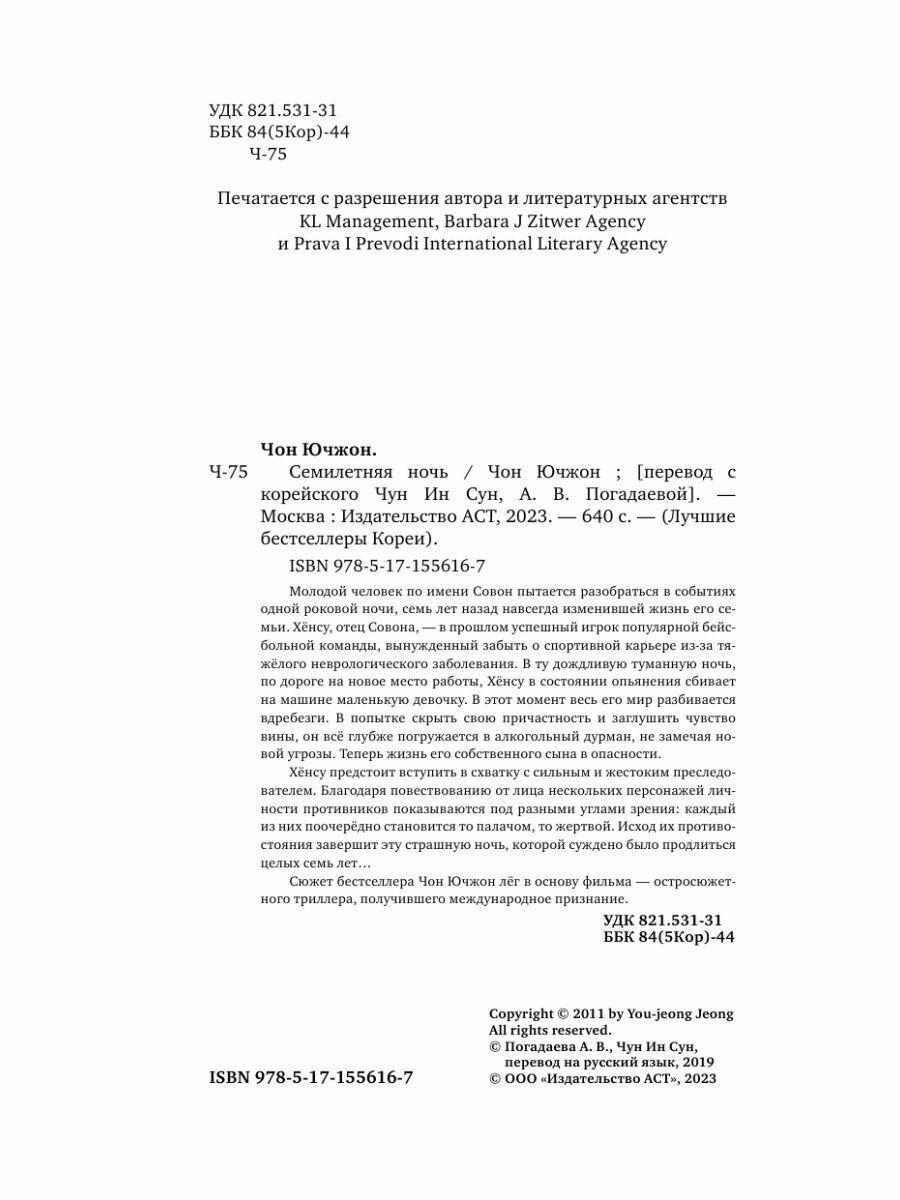 УДК 821.531-31
ББК 84(5Кор)-44
Ч-75

Печатается с разрешения автора и литературных агентств KL Management, Barbara J Zitwer Agency и Prava I Prevodi International Literary Agency

Чон Ючжон.
Ч-75 Семилетняя ночь / Чон Ючжон ; [перевод с корейского Чун Ин Сун, А. В. Погадаевой]. — Москва : Издательство АСТ, 2023. — 640 с. — (Лучшие бестселлеры Кореи).

ISBN 978-5-17-155616-7

Молодой человек по имени Совон пытается разобраться в событиях одной роковой ночи, семь лет назад навсегда изменившей жизнь его семьи. Хёнсу, отец Совона, — в прошлом успешный игрок популярной бейсбольной команды, вынужденный забыть о спортивной карьере из-за тяжёлого неврологического заболевания. В ту дождливую туманную ночь, по дороге на новое место работы, Хёнсу в состоянии опьянения сбивает на машине маленькую девочку. В этот момент весь его мир разбивается вдребезги. В попытке скрыть свою причастность и заглушить чувство вины, он всё глубже погружается в алкогольный дурман, не замечая новой угрозы. Теперь жизнь его собственного сына в опасности.

Хёнсу предстоит вступить в схватку с сильным и жестоким преследователем. Благодаря повествованию от лица нескольких персонажей личности противников показываются под разными углами зрения: каждый из них поочерёдно становится то палачом, то жертвой. Исход их противостояния завершит эту страшную ночь, которой суждено было продлиться целых семь лет…

Сюжет бестселлера Чон Ючжон лёг в основу фильма — остросюжетного триллера, получившего международное признание.

УДК 821.531-31
ББК 84(5Кор)-44

Copyright © 2011 by You-jeong Jeong
All rights reserved.
© Погадаева А. В., Чун Ин Сун, перевод на русский язык, 2019
© ООО «Издательство АСТ», 2023

ISBN 978-5-17-155616-7